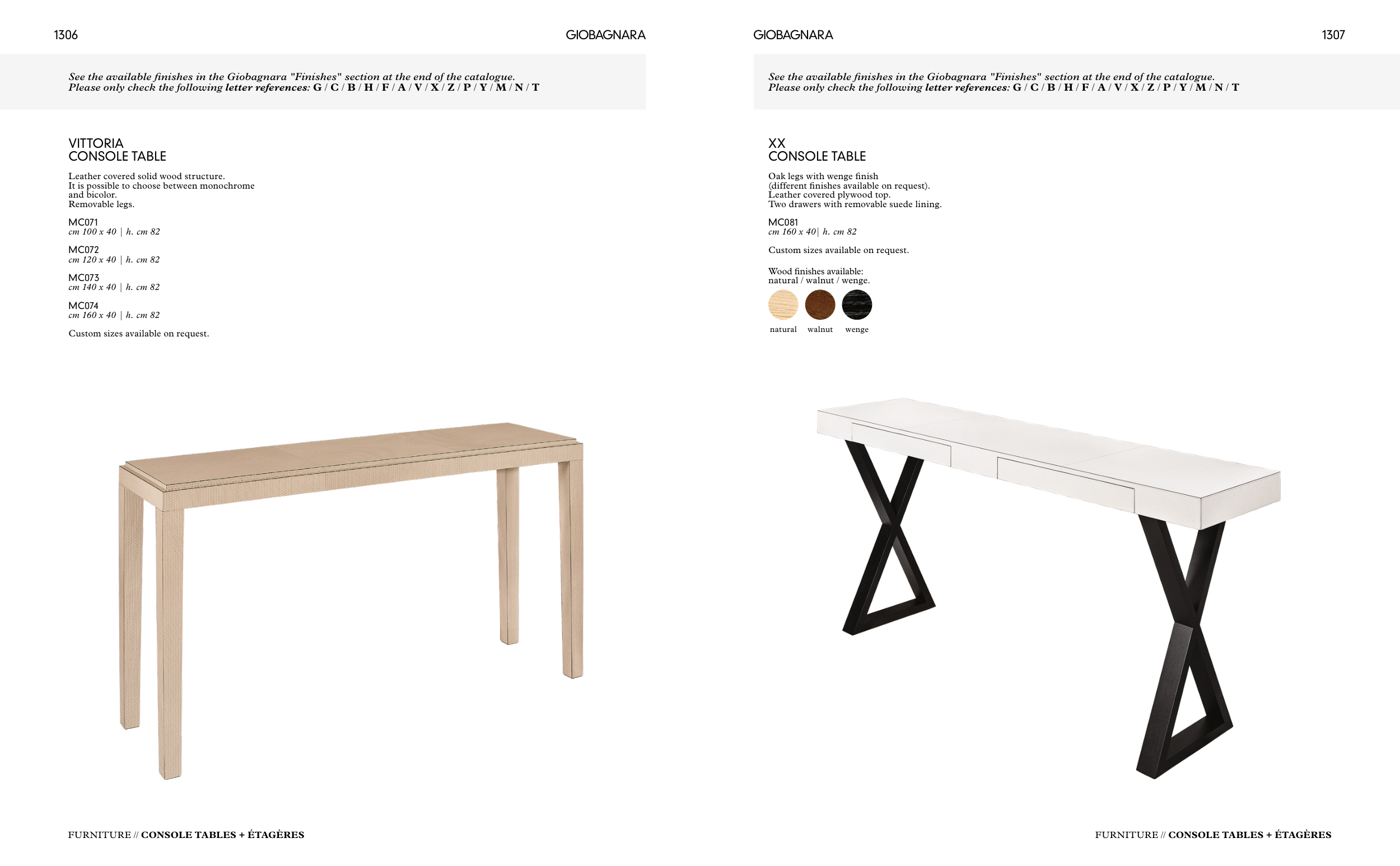 1306

GIOBAGNARA

See the available finishes in the Giobagnara "Finishes" section at the end of the catalogue.
Please only check the following letter references: G / C / B / H / F / A / V / X / Z / P / Y / M / N / T

VITTORIA
CONSOLE TABLE

Leather covered solid wood structure.
It is possible to choose between monochrome and bicolor.
Removable legs.

MC071
cm 100 x 40 | h. cm 82

MC072
cm 120 x 40 | h. cm 82

MC073
cm 140 x 40 | h. cm 82

MC074
cm 160 x 40 | h. cm 82

Custom sizes available on request.

FURNITURE // CONSOLE TABLES + ÉTAGÈRES

GIOBAGNARA

1307

See the available finishes in the Giobagnara "Finishes" section at the end of the catalogue.
Please only check the following letter references: G / C / B / H / F / A / V / X / Z / P / Y / M / N / T

XX
CONSOLE TABLE

Oak legs with wenge finish
(different finishes available on request).
Leather covered plywood top.
Two drawers with removable suede lining.

MC081
cm 160 x 40| h. cm 82

Custom sizes available on request.

Wood finishes available:
natural / walnut / wenge.

natural walnut wenge

FURNITURE // CONSOLE TABLES + ÉTAGÈRES